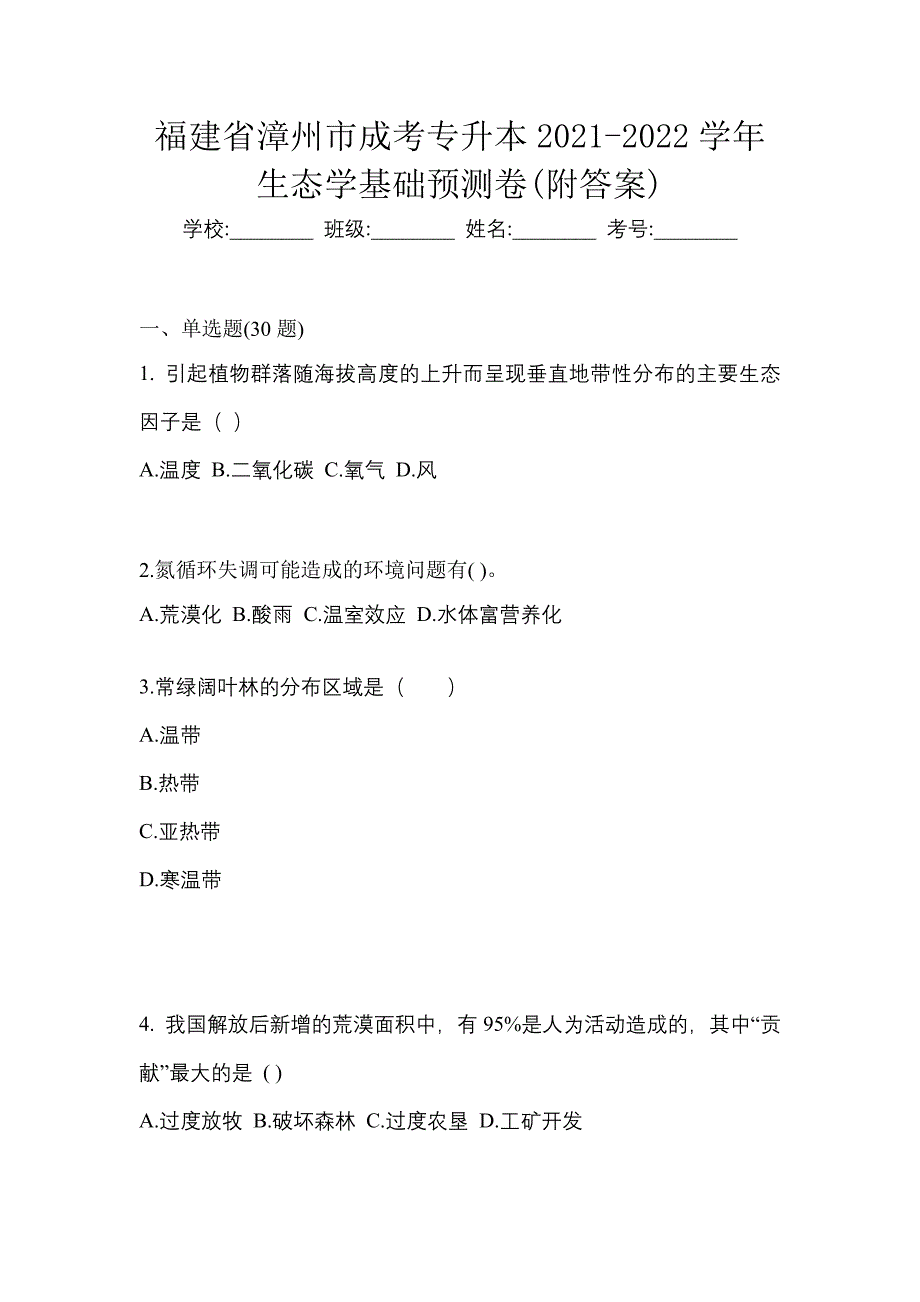 福建省漳州市成考专升本 2021-2022 学年生态学基础预测卷(附答案)

学校:________ 班级:________ 姓名:________ 考号:________

一、单选题(30 题)

1. 引起植物群落随海拔高度的上升而呈现垂直地带性分布的主要生态因子是（ ）

A.温度 B.二氧化碳 C.氧气 D.风

2.氮循环失调可能造成的环境问题有( )。

A.荒漠化 B.酸雨 C.温室效应 D.水体富营养化

3.常绿阔叶林的分布区域是（　　）

A.温带

B.热带

C.亚热带

D.寒温带

4. 我国解放后新增的荒漠面积中，有 95%是人为活动造成的，其中“贡献”最大的是 ( )

A.过度放牧 B.破坏森林 C.过度农垦 D.工矿开发